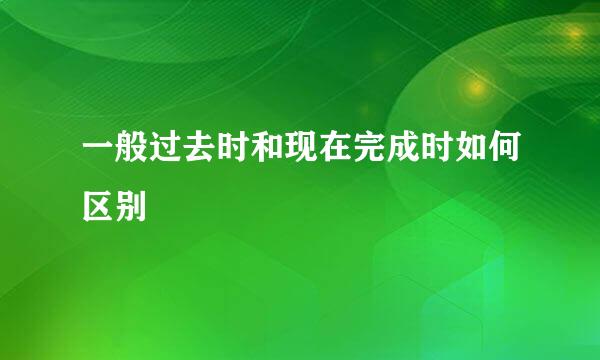 一般过去时和现在完成时如何区别